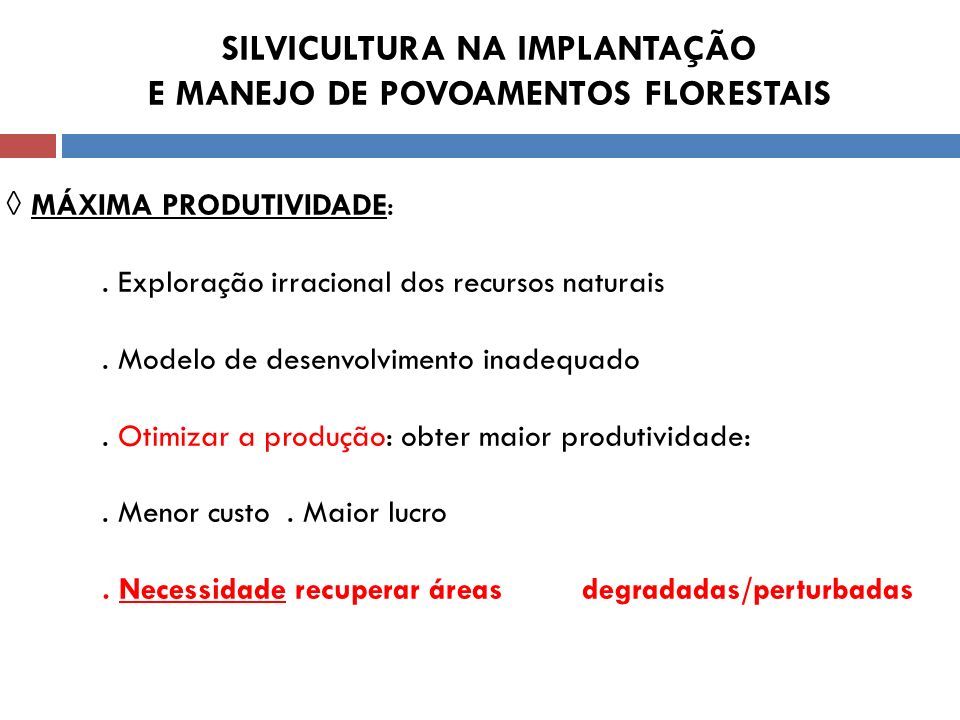 SILVICULTURA NA IMPLANTAÇÃO
E MANEJO DE POVOAMENTOS FLORESTAIS

◊ MÁXIMA PRODUTIVIDADE:

. Exploração irracional dos recursos naturais

. Modelo de desenvolvimento inadequado

. Otimizar a produção: obter maior produtividade:

. Menor custo . Maior lucro

. Necessidade recuperar áreas degradadas/perturbadas